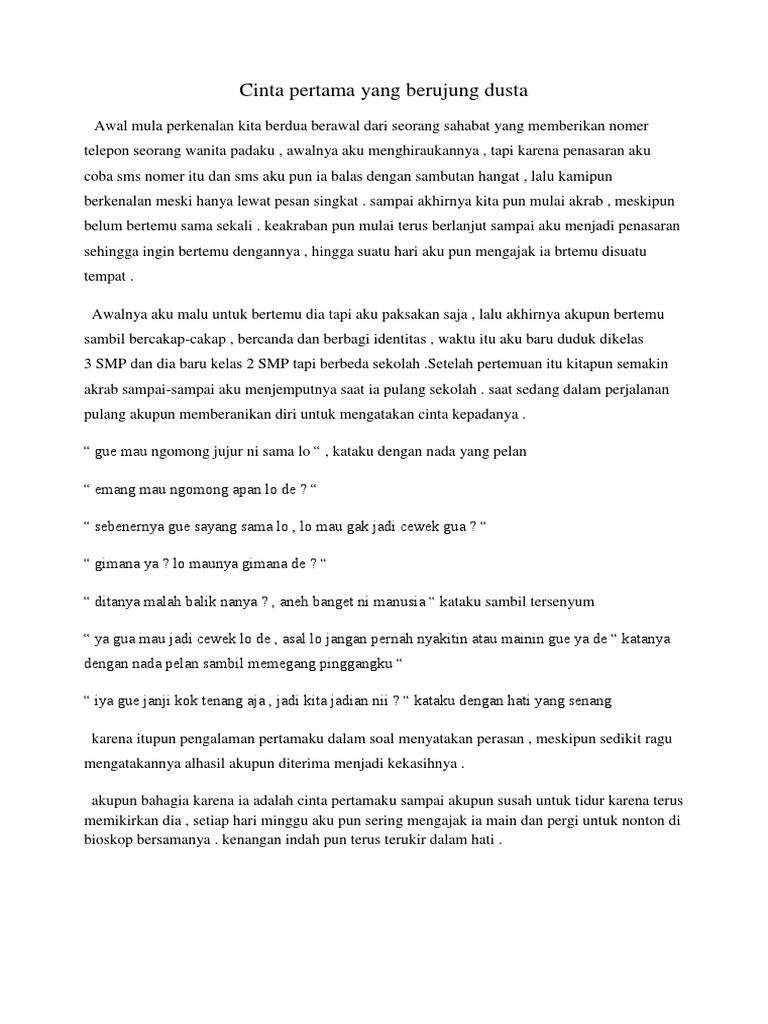 Cinta pertama yang berujung dusta

Awal mula perkenalan kita berdua berawal dari seorang sahabat yang memberikan nomer telepon seorang wanita padaku , awalnya aku menghiraukannya , tapi karena penasaran aku coba sms nomer itu dan sms aku pun ia balas dengan sambutan hangat , lalu kamipun berkenalan meski hanya lewat pesan singkat . sampai akhirnya kita pun mulai akrab , meskipun belum bertemu sama sekali . keakraban pun mulai terus berlanjut sampai aku menjadi penasaran sehingga ingin bertemu dengannya , hingga suatu hari aku pun mengajak ia brtemu disuatu tempat .

Awalnya aku malu untuk bertemu dia tapi aku paksakan saja , lalu akhirnya akupun bertemu sambil bercakap-cakap , bercanda dan berbagi identitas , waktu itu aku baru duduk dikelas 3 SMP dan dia baru kelas 2 SMP tapi berbeda sekolah .Setelah pertemuan itu kitapun semakin akrab sampai-sampai aku menjemputnya saat ia pulang sekolah . saat sedang dalam perjalanan pulang akupun memberanikan diri untuk mengatakan cinta kepadanya .

“ gue mau ngomong jujur ni sama lo “ , kataku dengan nada yang pelan

“ emang mau ngomong apan lo de ? “

“ sebenernya gue sayang sama lo , lo mau gak jadi cewek gua ? “

“ gimana ya ? lo maunya gimana de ? “

“ ditanya malah balik nanya ? , aneh banget ni manusia “ kataku sambil tersenyum

“ ya gua mau jadi cewek lo de , asal lo jangan pernah nyakitin atau mainin gue ya de “ katanya dengan nada pelan sambil memegang pinggangku “

“ iya gue janji kok tenang aja , jadi kita jadian nii ? “ kataku dengan hati yang senang

karena itupun pengalaman pertamaku dalam soal menyatakan perasan , meskipun sedikit ragu mengatakannya alhasil akupun diterima menjadi kekasihnya .

akupun bahagia karena ia adalah cinta pertamaku sampai akupun susah untuk tidur karena terus memikirkan dia , setiap hari minggu aku pun sering mengajak ia main dan pergi untuk nonton di bioskop bersamanya . kenangan indah pun terus terukir dalam hati .